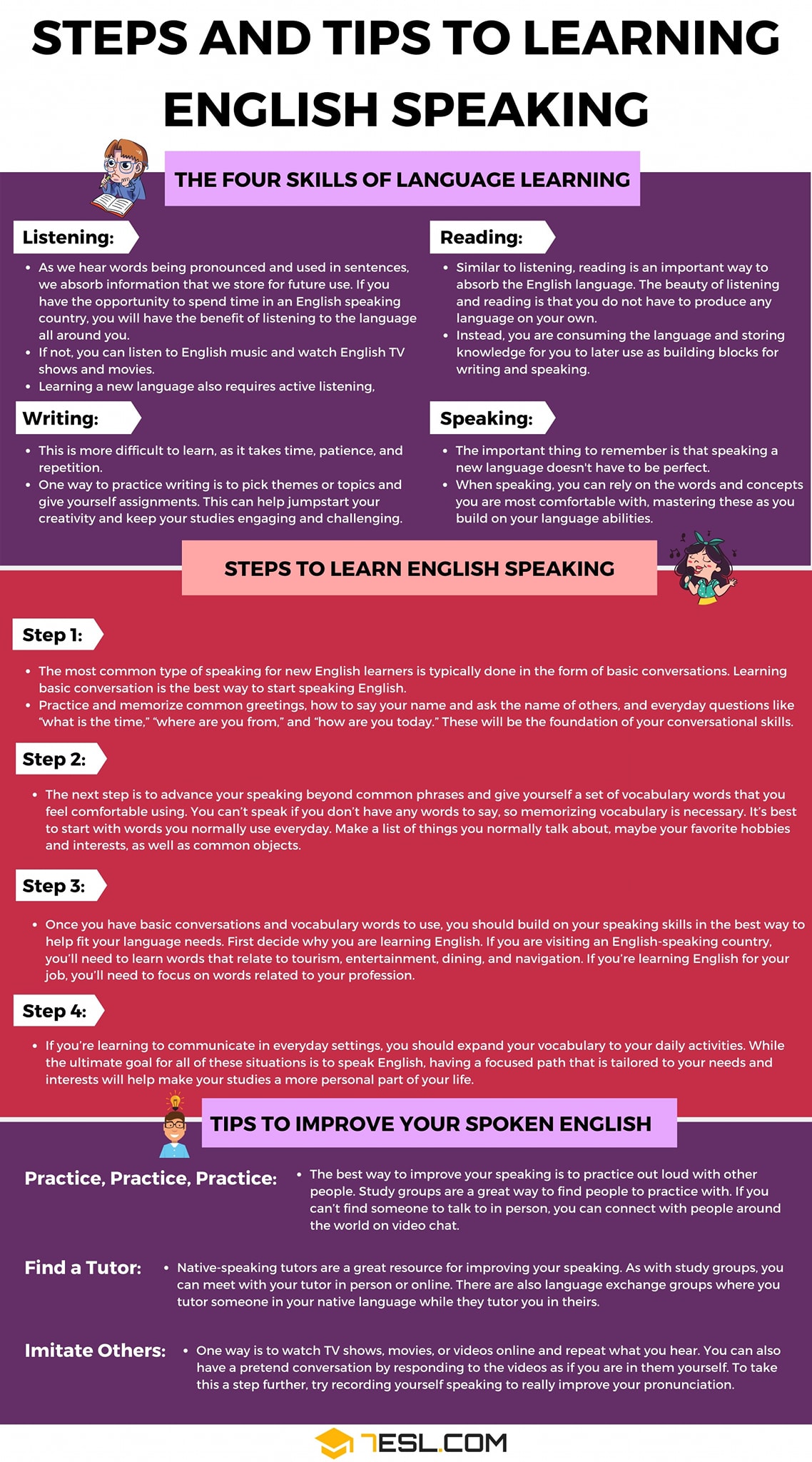 STEPS AND TIPS TO LEARNING ENGLISH SPEAKING

THE FOUR SKILLS OF LANGUAGE LEARNING

Listening:

• As we hear words being pronounced and used in sentences, we absorb information that we store for future use. If you have the opportunity to spend time in an English speaking country, you will have the benefit of listening to the language all around you.
• If not, you can listen to English music and watch English TV shows and movies.
• Learning a new language also requires active listening,

Writing:

• This is more difficult to learn, as it takes time, patience, and repetition.
• One way to practice writing is to pick themes or topics and give yourself assignments. This can help jumpstart your creativity and keep your studies engaging and challenging.

Reading:

• Similar to listening, reading is an important way to absorb the English language. The beauty of listening and reading is that you do not have to produce any language on your own.
• Instead, you are consuming the language and storing knowledge for you to later use as building blocks for writing and speaking.

Speaking:

• The important thing to remember is that speaking a new language doesn't have to be perfect.
• When speaking, you can rely on the words and concepts you are most comfortable with, mastering these as you build on your language abilities.

STEPS TO LEARN ENGLISH SPEAKING

Step 1:

• The most common type of speaking for new English learners is typically done in the form of basic conversations. Learning basic conversation is the best way to start speaking English.
• Practice and memorize common greetings, how to say your name and ask the name of others, and everyday questions like "what is the time," "where are you from," and "how are you today." These will be the foundation of your conversational skills.

Step 2:

• The next step is to advance your speaking beyond common phrases and give yourself a set of vocabulary words that you feel comfortable using. You can't speak if you don't have any words to say, so memorizing vocabulary is necessary. It's best to start with words you normally use everyday. Make a list of things you normally talk about, maybe your favorite hobbies and interests, as well as common objects.

Step 3:

• Once you have basic conversations and vocabulary words to use, you should build on your speaking skills in the best way to help fit your language needs. First decide why you are learning English. If you are visiting an English-speaking country, you'll need to learn words that relate to tourism, entertainment, dining, and navigation. If you're learning English for your job, you'll need to focus on words related to your profession.

Step 4:

• If you're learning to communicate in everyday settings, you should expand your vocabulary to your daily activities. While the ultimate goal for all of these situations is to speak English, having a focused path that is tailored to your needs and interests will help make your studies a more personal part of your life.

TIPS TO IMPROVE YOUR SPOKEN ENGLISH

Practice, Practice, Practice:

• The best way to improve your speaking is to practice out loud with other people. Study groups are a great way to find people to practice with. If you can't find someone to talk to in person, you can connect with people around the world on video chat.

Find a Tutor:

• Native-speaking tutors are a great resource for improving your speaking. As with study groups, you can meet with your tutor in person or online. There are also language exchange groups where you tutor someone in your native language while they tutor you in theirs.

Imitate Others:

• One way is to watch TV shows, movies, or videos online and repeat what you hear. You can also have a pretend conversation by responding to the videos as if you are in them yourself. To take this a step further, try recording yourself speaking to really improve your pronunciation.

7ESL.COM